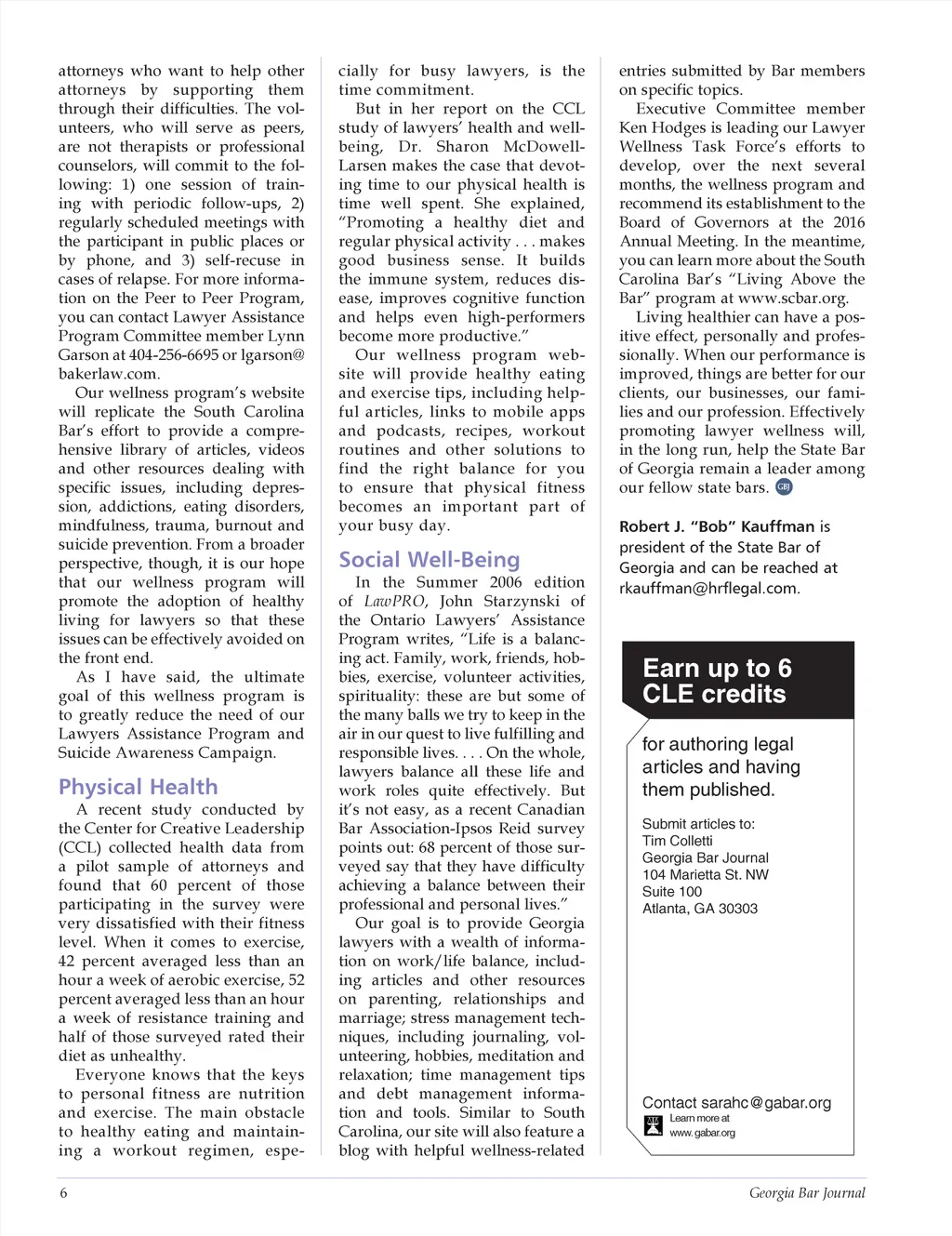 attorneys who want to help other attorneys by supporting them through their difficulties. The volunteers, who will serve as peers, are not therapists or professional counselors, will commit to the following: 1) one session of training with periodic follow-ups, 2) regularly scheduled meetings with the participant in public places or by phone, and 3) self-recuse in cases of relapse. For more information on the Peer to Peer Program, you can contact Lawyer Assistance Program Committee member Lynn Garson at 404-256-6695 or lgarson@bakerlaw.com.

Our wellness program's website will replicate the South Carolina Bar's effort to provide a comprehensive library of articles, videos and other resources dealing with specific issues, including depression, addictions, eating disorders, mindfulness, trauma, burnout and suicide prevention. From a broader perspective, though, it is our hope that our wellness program will promote the adoption of healthy living for lawyers so that these issues can be effectively avoided on the front end.

As I have said, the ultimate goal of this wellness program is to greatly reduce the need of our Lawyers Assistance Program and Suicide Awareness Campaign.

Physical Health

A recent study conducted by the Center for Creative Leadership (CCL) collected health data from a pilot sample of attorneys and found that 60 percent of those participating in the survey were very dissatisfied with their fitness level. When it comes to exercise, 42 percent averaged less than an hour a week of aerobic exercise, 52 percent averaged less than an hour a week of resistance training and half of those surveyed rated their diet as unhealthy.

Everyone knows that the keys to personal fitness are nutrition and exercise. The main obstacle to healthy eating and maintaining a workout regimen, especially for busy lawyers, is the time commitment.

But in her report on the CCL study of lawyers' health and well-being, Dr. Sharon McDowell-Larsen makes the case that devoting time to our physical health is time well spent. She explained, "Promoting a healthy diet and regular physical activity . . . makes good business sense. It builds the immune system, reduces disease, improves cognitive function and helps even high-performers become more productive."

Our wellness program website will provide healthy eating and exercise tips, including helpful articles, links to mobile apps and podcasts, recipes, workout routines and other solutions to find the right balance for you to ensure that physical fitness becomes an important part of your busy day.

Social Well-Being

In the Summer 2006 edition of LawPRO, John Starzynski of the Ontario Lawyers' Assistance Program writes, "Life is a balancing act. Family, work, friends, hobbies, exercise, volunteer activities, spirituality: these are but some of the many balls we try to keep in the air in our quest to live fulfilling and responsible lives. . . . On the whole, lawyers balance all these life and work roles quite effectively. But it's not easy, as a recent Canadian Bar Association-Ipsos Reid survey points out: 68 percent of those surveyed say that they have difficulty achieving a balance between their professional and personal lives."

Our goal is to provide Georgia lawyers with a wealth of information on work/life balance, including articles and other resources on parenting, relationships and marriage; stress management techniques, including journaling, volunteering, hobbies, meditation and relaxation; time management tips and debt management information and tools. Similar to South Carolina, our site will also feature a blog with helpful wellness-related entries submitted by Bar members on specific topics.

Executive Committee member Ken Hodges is leading our Lawyer Wellness Task Force's efforts to develop, over the next several months, the wellness program and recommend its establishment to the Board of Governors at the 2016 Annual Meeting. In the meantime, you can learn more about the South Carolina Bar's "Living Above the Bar" program at www.scbar.org.

Living healthier can have a positive effect, personally and professionally. When our performance is improved, things are better for our clients, our businesses, our families and our profession. Effectively promoting lawyer wellness will, in the long run, help the State Bar of Georgia remain a leader among our fellow state bars. GBJ

Robert J. "Bob" Kauffman is president of the State Bar of Georgia and can be reached at rkauffman@hrflegal.com.

Earn up to 6 CLE credits

for authoring legal articles and having them published.

Submit articles to:
Tim Colletti
Georgia Bar Journal
104 Marietta St. NW
Suite 100
Atlanta, GA 30303

Contact sarahc@gabar.org
Learn more at www.gabar.org

6 Georgia Bar Journal